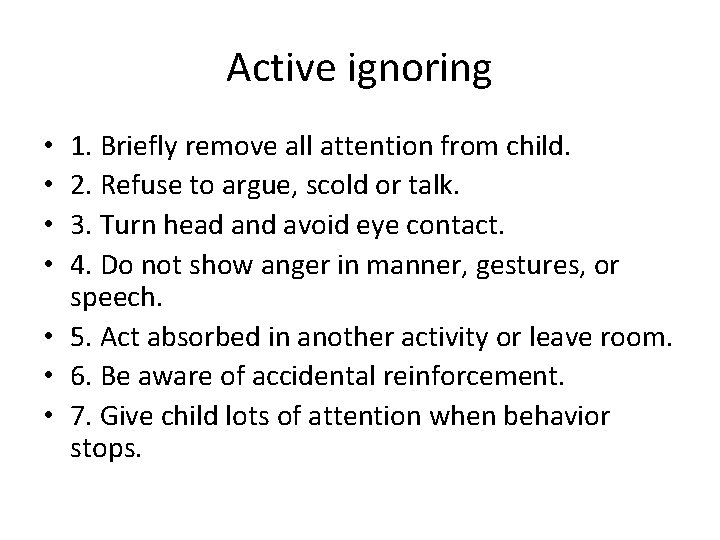 Active ignoring

• 1. Briefly remove all attention from child.
• 2. Refuse to argue, scold or talk.
• 3. Turn head and avoid eye contact.
• 4. Do not show anger in manner, gestures, or speech.
• 5. Act absorbed in another activity or leave room.
• 6. Be aware of accidental reinforcement.
• 7. Give child lots of attention when behavior stops.